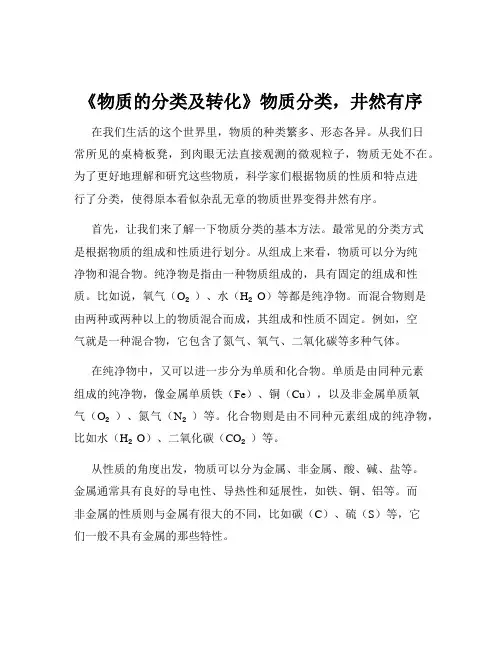 《物质的分类及转化》物质分类，井然有序

在我们生活的这个世界里，物质的种类繁多、形态各异。从我们日常所见的桌椅板凳，到肉眼无法直接观测的微观粒子，物质无处不在。为了更好地理解和研究这些物质，科学家们根据物质的性质和特点进行了分类，使得原本看似杂乱无章的物质世界变得井然有序。

首先，让我们来了解一下物质分类的基本方法。最常见的分类方式是根据物质的组成和性质进行划分。从组成上来看，物质可以分为纯净物和混合物。纯净物是指由一种物质组成的，具有固定的组成和性质。比如说，氧气（$O_2$）、水（$H_2O$）等都是纯净物。而混合物则是由两种或两种以上的物质混合而成，其组成和性质不固定。例如，空气就是一种混合物，它包含了氮气、氧气、二氧化碳等多种气体。

在纯净物中，又可以进一步分为单质和化合物。单质是由同种元素组成的纯净物，像金属单质铁（Fe）、铜（Cu），以及非金属单质氧气（$O_2$）、氮气（$N_2$）等。化合物则是由不同种元素组成的纯净物，比如水（$H_2O$）、二氧化碳（$CO_2$）等。

从性质的角度出发，物质可以分为金属、非金属、酸、碱、盐等。金属通常具有良好的导电性、导热性和延展性，如铁、铜、铝等。而非金属的性质则与金属有很大的不同，比如碳（C）、硫（S）等，它们一般不具有金属的那些特性。